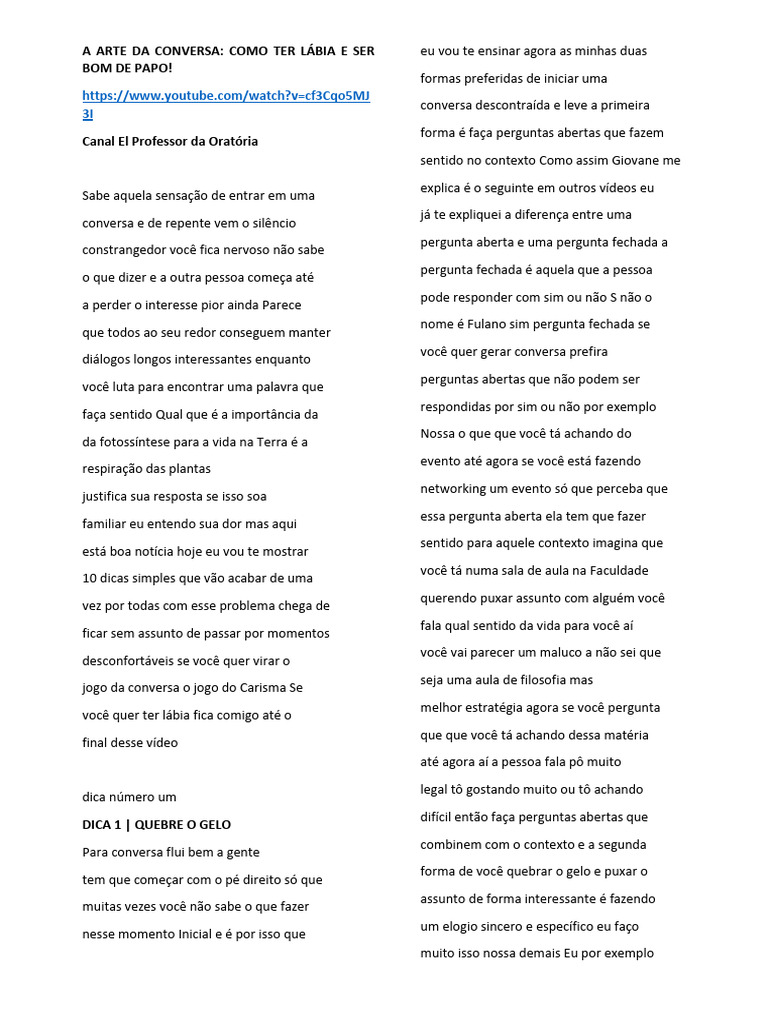 A ARTE DA CONVERSA: COMO TER LÁBIA E SER BOM DE PAPO!

https://www.youtube.com/watch?v=cf3Cqo5MJ3I

Canal El Professor da Oratória

Sabe aquela sensação de entrar em uma conversa e de repente vem o silêncio constrangedor você fica nervoso não sabe o que dizer e a outra pessoa começa até a perder o interesse pior ainda Parece que todos ao seu redor conseguem manter diálogos longos interessantes enquanto você luta para encontrar uma palavra que faça sentido Qual que é a importância da da fotossíntese para a vida na Terra é a respiração das plantas justifica sua resposta se isso soa familiar eu entendo sua dor mas aqui está boa notícia hoje eu vou te mostrar 10 dicas simples que vão acabar de uma vez por todas com esse problema chega de ficar sem assunto de passar por momentos desconfortáveis se você quer virar o jogo da conversa o jogo do Carisma Se você quer ter lábia fica comigo até o final desse vídeo

dica número um

DICA 1 | QUEBRE O GELO

Para conversa flui bem a gente tem que começar com o pé direito só que muitas vezes você não sabe o que fazer nesse momento Inicial e é por isso que eu vou te ensinar agora as minhas duas formas preferidas de iniciar uma conversa descontraída e leve a primeira forma é faça perguntas abertas que fazem sentido no contexto Como assim Giovane me explica é o seguinte em outros vídeos eu já te expliquei a diferença entre uma pergunta aberta e uma pergunta fechada a pergunta fechada é aquela que a pessoa pode responder com sim ou não S não o nome é Fulano sim pergunta fechada se você quer gerar conversa prefira perguntas abertas que não podem ser respondidas por sim ou não por exemplo Nossa o que que você tá achando do evento até agora se você está fazendo networking um evento só que perceba que essa pergunta aberta ela tem que fazer sentido para aquele contexto imagina que você tá numa sala de aula na Faculdade querendo puxar assunto com alguém você fala qual sentido da vida para você aí você vai parecer um maluco a não sei que seja uma aula de filosofia mas melhor estratégia agora se você pergunta que que você tá achando dessa matéria até agora aí a pessoa fala pô muito legal tô gostando muito ou tô achando difícil então faça perguntas abertas que combinem com o contexto e a segunda forma de você quebrar o gelo e puxar o assunto de forma interessante é fazendo um elogio sincero e específico eu faço muito isso nossa demais Eu por exemplo